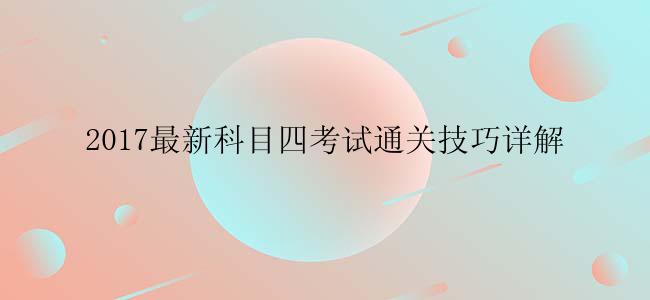 2017最新科目四考试通关技巧详解